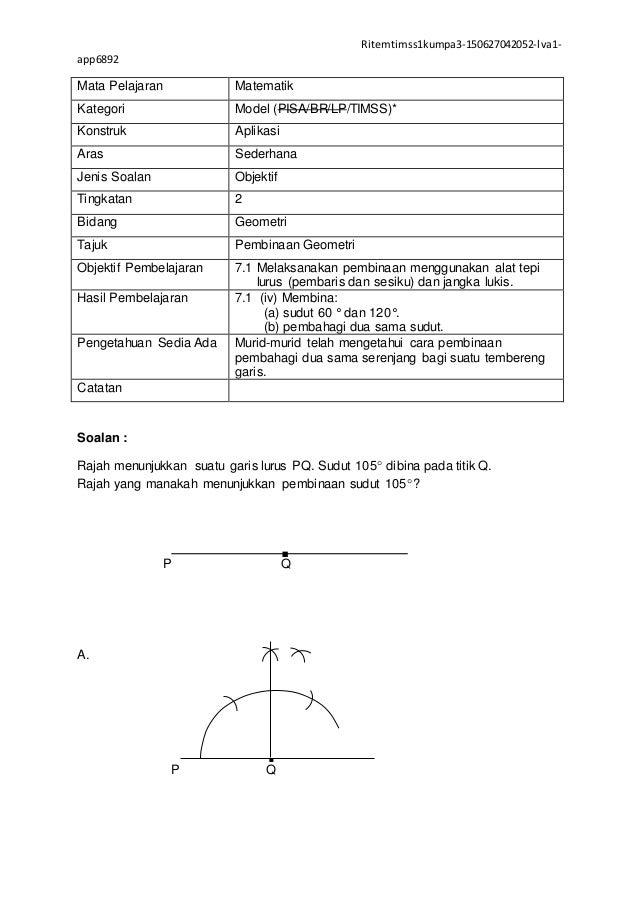 Ritemtimss1kumpa3-150627042052-lva1-app6892

| Mata Pelajaran | Matematik |
|---|---|
| Kategori | Model (~~PISA/BR/LP~~/TIMSS)* |
| Konstruk | Aplikasi |
| Aras | Sederhana |
| Jenis Soalan | Objektif |
| Tingkatan | 2 |
| Bidang | Geometri |
| Tajuk | Pembinaan Geometri |
| Objektif Pembelajaran | 7.1 Melaksanakan pembinaan menggunakan alat tepi lurus (pembaris dan sesiku) dan jangka lukis. |
| Hasil Pembelajaran | 7.1 (iv) Membina: (a) sudut 60 ° dan 120°. (b) pembahagi dua sama sudut. |
| Pengetahuan Sedia Ada | Murid-murid telah mengetahui cara pembinaan pembahagi dua sama serenjang bagi suatu tembereng garis. |
| Catatan | |

Soalan :

Rajah menunjukkan suatu garis lurus PQ. Sudut 105° dibina pada titik Q.
Rajah yang manakah menunjukkan pembinaan sudut 105°?

P Q

A.

P Q